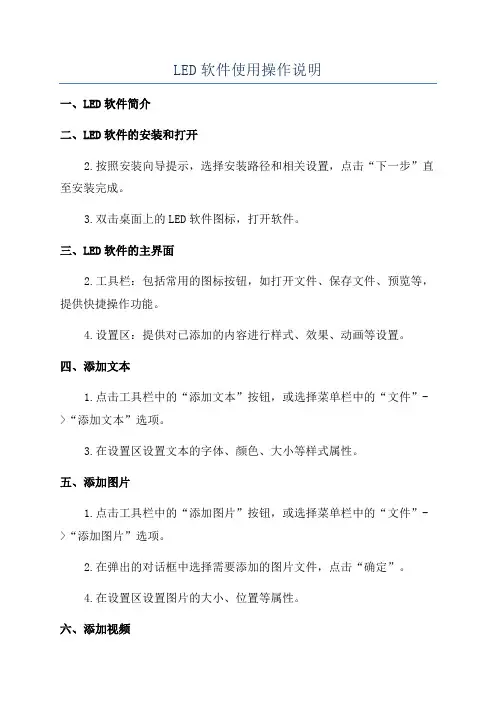 LED 软件使用操作说明

一、LED 软件简介

二、LED 软件的安装和打开

2.按照安装向导提示，选择安装路径和相关设置，点击“下一步”直至安装完成。

3.双击桌面上的 LED 软件图标，打开软件。

三、LED 软件的主界面

2.工具栏：包括常用的图标按钮，如打开文件、保存文件、预览等，提供快捷操作功能。

4.设置区：提供对已添加的内容进行样式、效果、动画等设置。

四、添加文本

1.点击工具栏中的“添加文本”按钮，或选择菜单栏中的“文件”->“添加文本”选项。

3.在设置区设置文本的字体、颜色、大小等样式属性。

五、添加图片

1.点击工具栏中的“添加图片”按钮，或选择菜单栏中的“文件”->“添加图片”选项。

2.在弹出的对话框中选择需要添加的图片文件，点击“确定”。

4.在设置区设置图片的大小、位置等属性。

六、添加视频